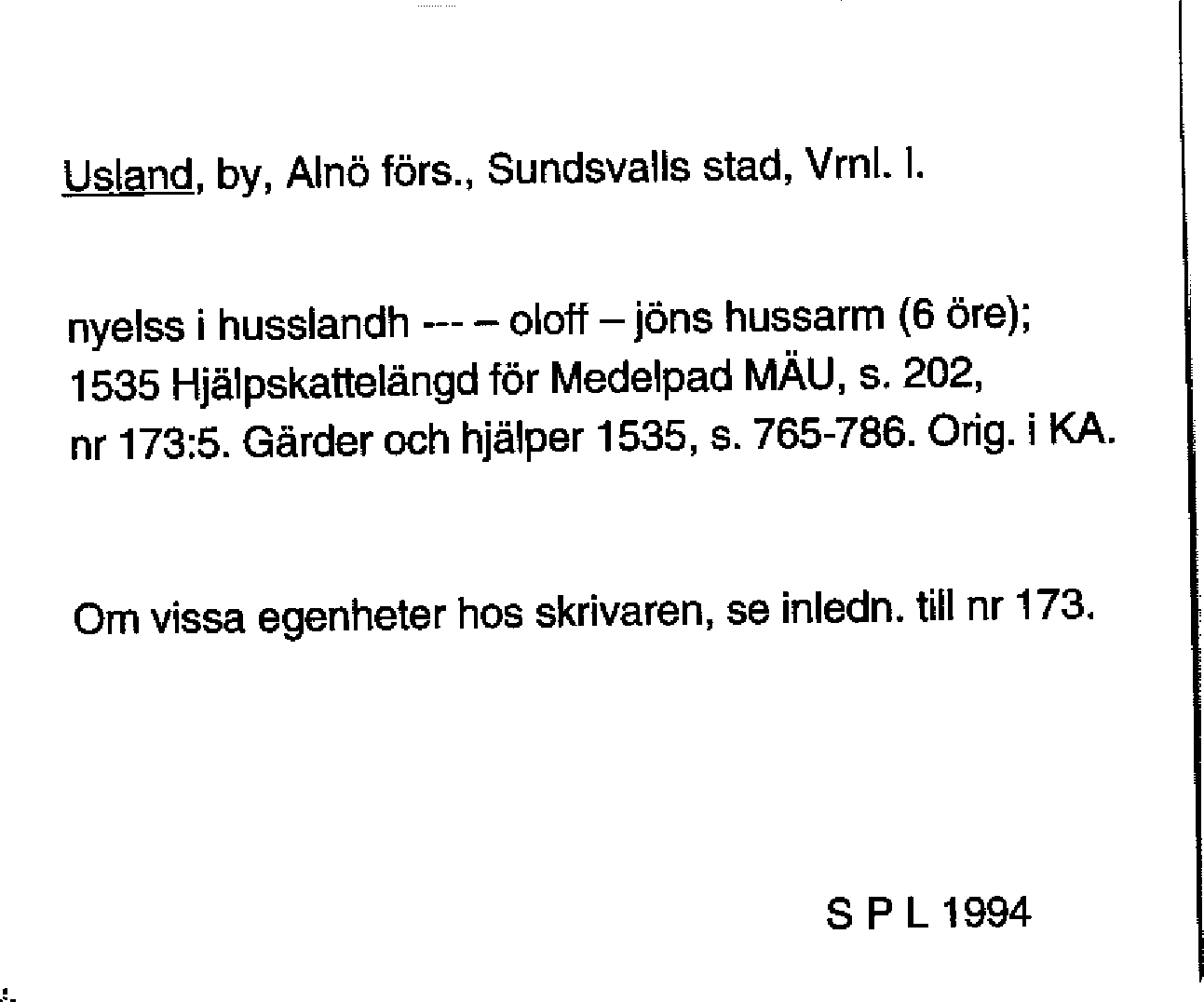 Usland, by, Alnö förs., Sundsvalls stad, Vrnl. l.

nyelss i husslandh --- – oloff – jöns hussarm (6 öre); 1535 Hjälpskattelängd för Medelpad MÄU, s. 202, nr 173:5. Gärder och hjälper 1535, s. 765-786. Orig. i KA.

Om vissa egenheter hos skrivaren, se inledn. till nr 173.

S P L 1994